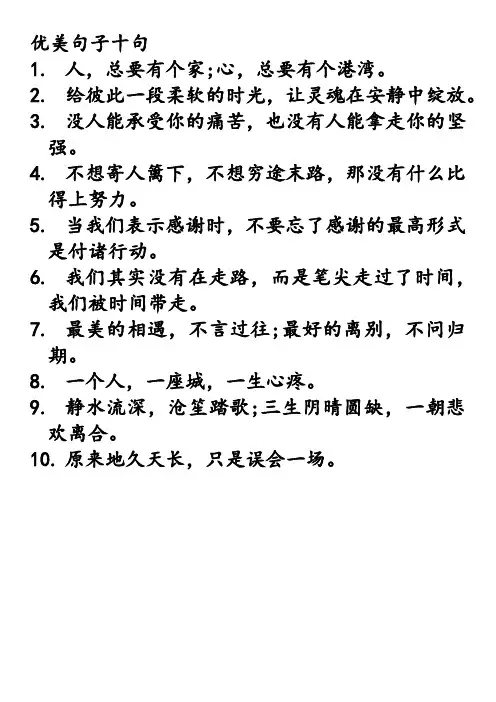 优美句子十句
1. 人，总要有个家;心，总要有个港湾。
2. 给彼此一段柔软的时光，让灵魂在安静中绽放。
3. 没人能承受你的痛苦，也没有人能拿走你的坚强。
4. 不想寄人篱下，不想穷途末路，那没有什么比得上努力。
5. 当我们表示感谢时，不要忘了感谢的最高形式是付诸行动。
6. 我们其实没有在走路，而是笔尖走过了时间，我们被时间带走。
7. 最美的相遇，不言过往;最好的离别，不问归期。
8. 一个人，一座城，一生心疼。
9. 静水流深，沧笙踏歌;三生阴晴圆缺，一朝悲欢离合。
10. 原来地久天长，只是误会一场。